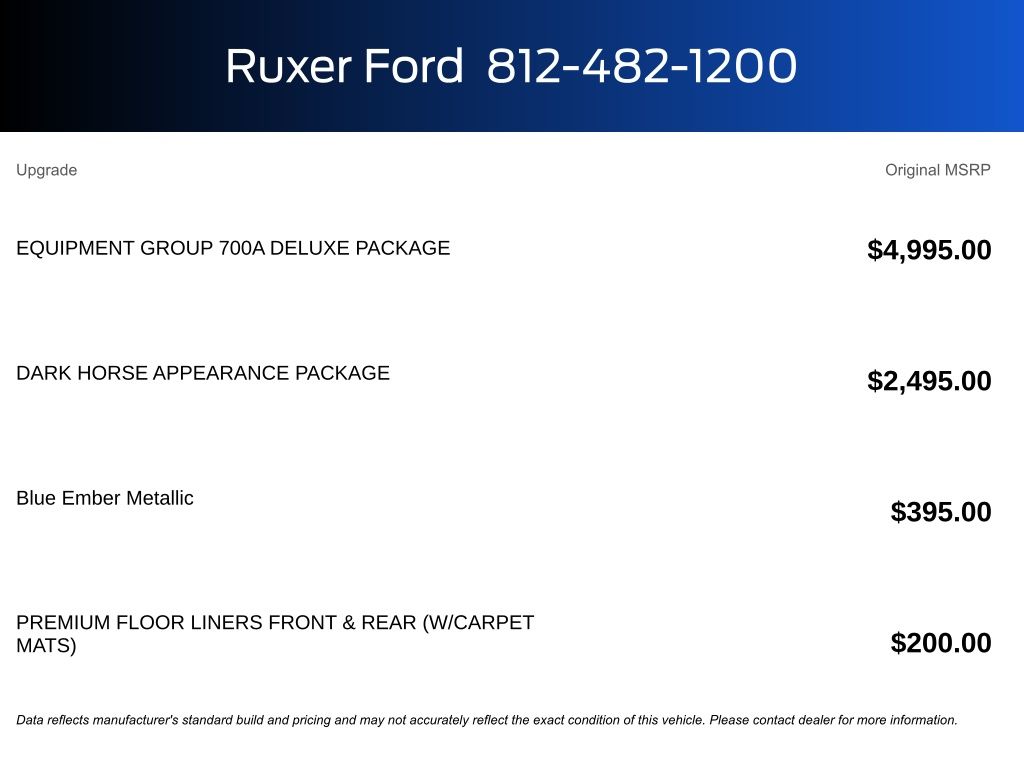 Ruxer Ford 812-482-1200

| Upgrade | Original MSRP |
|---|---|
| EQUIPMENT GROUP 700A DELUXE PACKAGE | $4,995.00 |
| DARK HORSE APPEARANCE PACKAGE | $2,495.00 |
| Blue Ember Metallic | $395.00 |
| PREMIUM FLOOR LINERS FRONT & REAR (W/CARPET MATS) | $200.00 |

Data reflects manufacturer's standard build and pricing and may not accurately reflect the exact condition of this vehicle. Please contact dealer for more information.